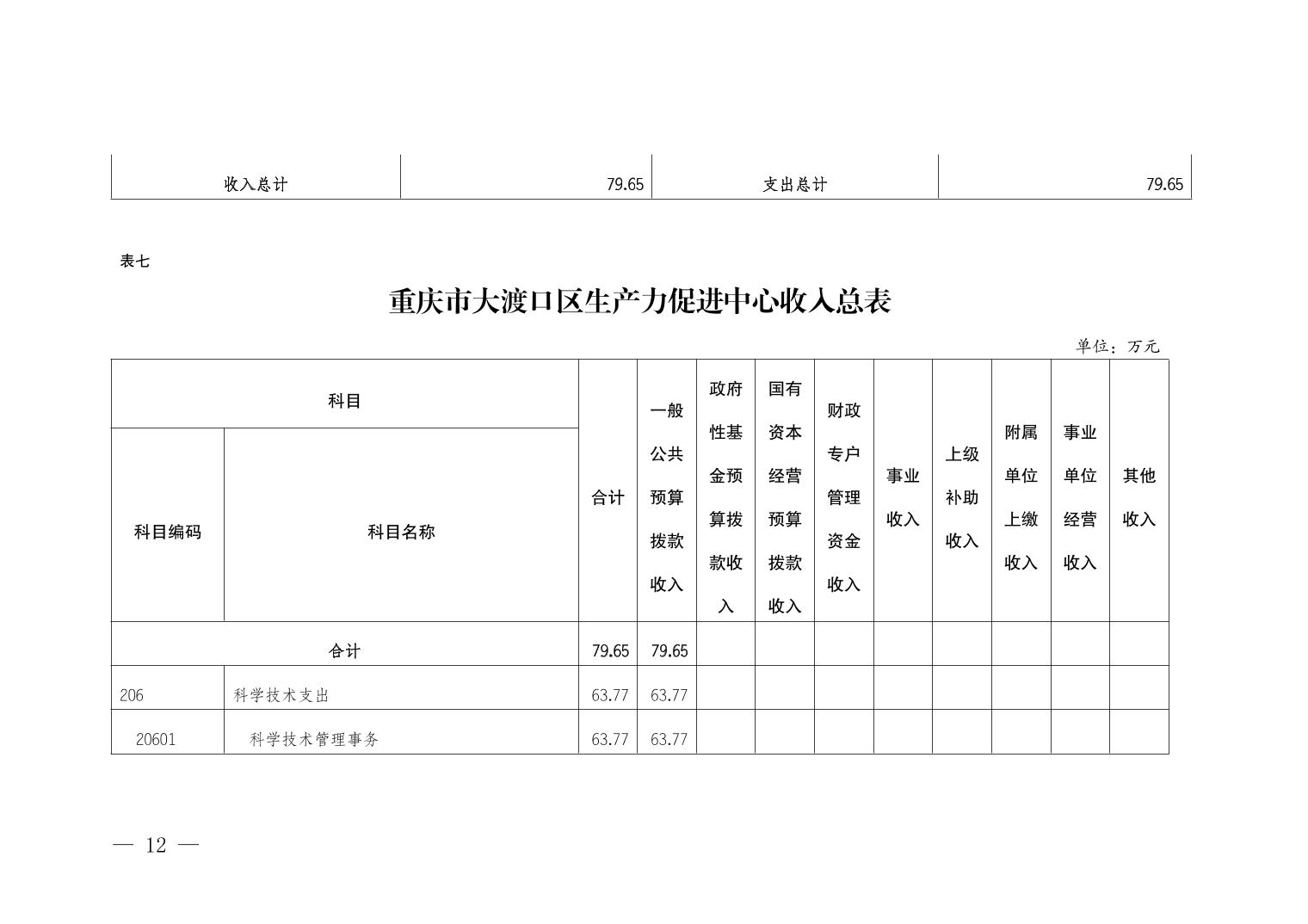 | 收入总计 | 79.65 | 支出总计 | 79.65 |
|---|---|---|---|

表七

重庆市大渡口区生产力促进中心收入总表

单位：万元

| 科目编码 | 科目名称 | 合计 | 一般公共预算拨款收入 | 政府性基金预算拨款收入 | 国有资本经营预算拨款收入 | 财政专户管理资金收入 | 事业收入 | 上级补助收入 | 附属单位上缴收入 | 事业单位经营收入 | 其他收入 |
|---|---|---|---|---|---|---|---|---|---|---|---|
| 合计 | | 79.65 | 79.65 | | | | | | | | |
| 206 | 科学技术支出 | 63.77 | 63.77 | | | | | | | | |
| 20601 | 科学技术管理事务 | 63.77 | 63.77 | | | | | | | | |

— 12 —